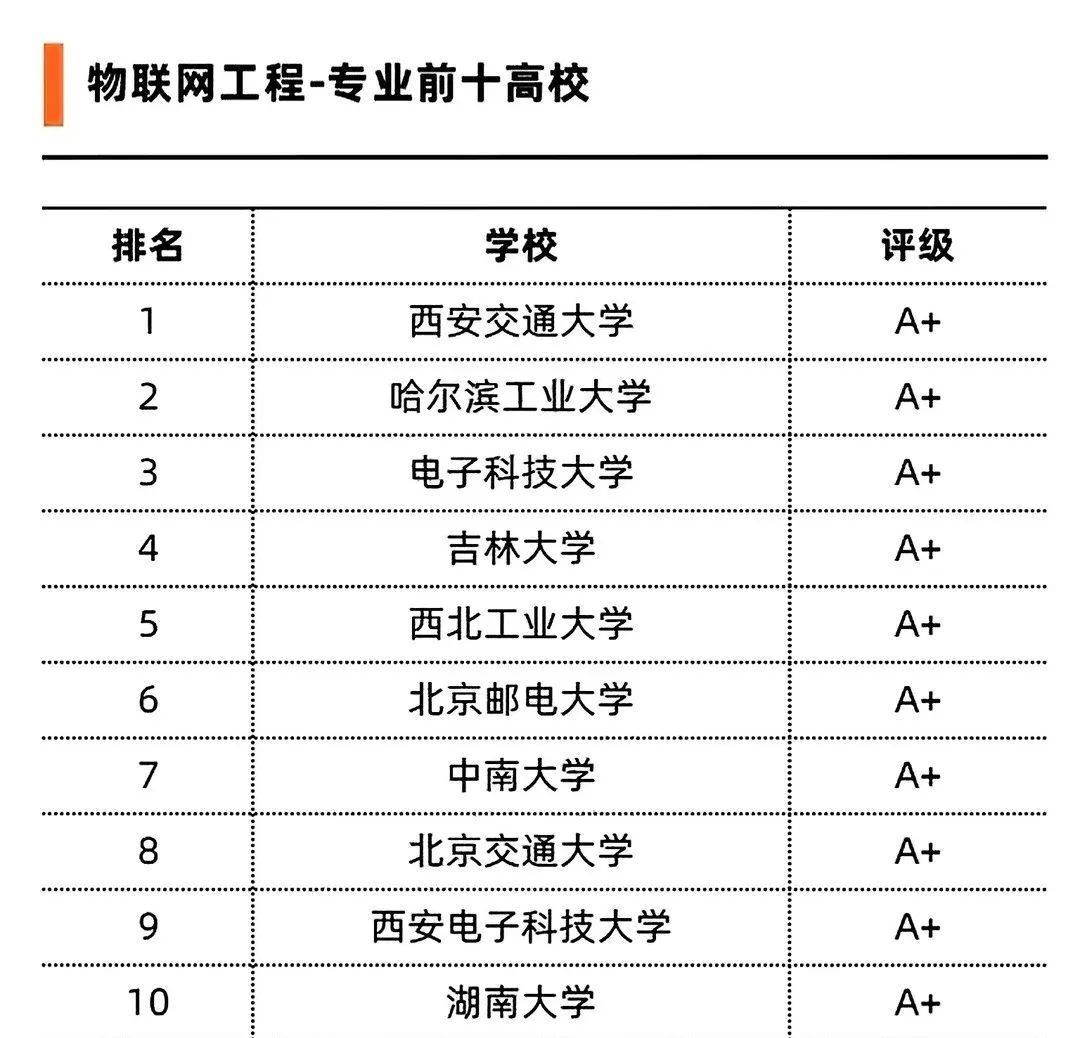 物联网工程-专业前十高校

| 排名 | 学校 | 评级 |
|---|---|---|
| 1 | 西安交通大学 | A+ |
| 2 | 哈尔滨工业大学 | A+ |
| 3 | 电子科技大学 | A+ |
| 4 | 吉林大学 | A+ |
| 5 | 西北工业大学 | A+ |
| 6 | 北京邮电大学 | A+ |
| 7 | 中南大学 | A+ |
| 8 | 北京交通大学 | A+ |
| 9 | 西安电子科技大学 | A+ |
| 10 | 湖南大学 | A+ |